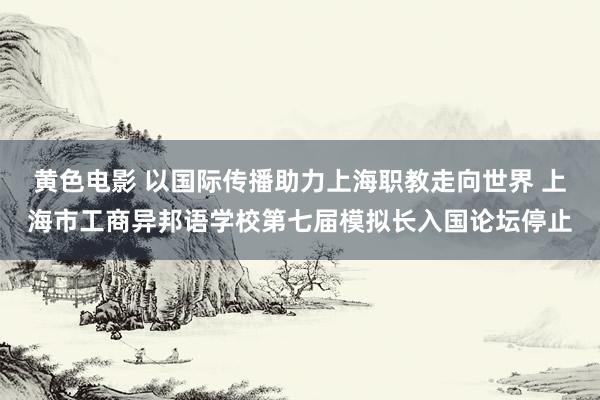 黄色电影 以国际传播助力上海职教走向世界 上海市工商异邦语学校第七届模拟长入国论坛停止